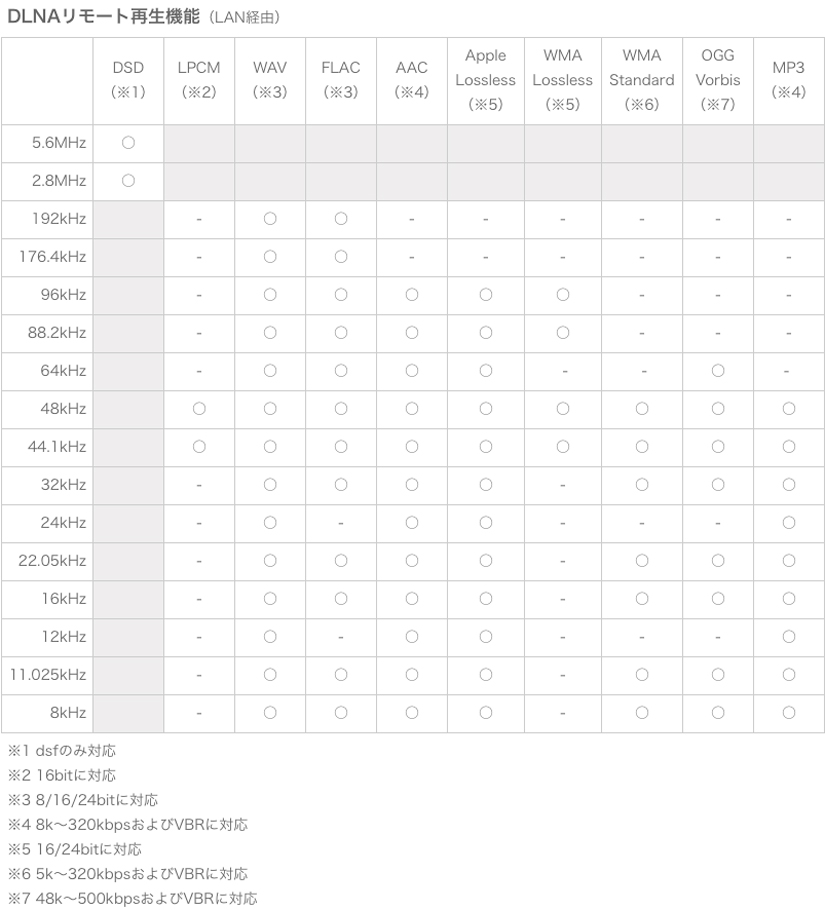 DLNAリモート再生機能（LAN経由）

| | DSD（※1） | LPCM（※2） | WAV（※3） | FLAC（※3） | AAC（※4） | Apple Lossless（※5） | WMA Lossless（※5） | WMA Standard（※6） | OGG Vorbis（※7） | MP3（※4） |
|---|---|---|---|---|---|---|---|---|---|---|
| 5.6MHz | ○ | | | | | | | | | |
| 2.8MHz | ○ | | | | | | | | | |
| 192kHz | | - | ○ | ○ | - | - | - | - | - | - |
| 176.4kHz | | - | ○ | ○ | - | - | - | - | - | - |
| 96kHz | | - | ○ | ○ | ○ | ○ | ○ | - | - | - |
| 88.2kHz | | - | ○ | ○ | ○ | ○ | ○ | - | - | - |
| 64kHz | | - | ○ | ○ | ○ | ○ | - | - | ○ | - |
| 48kHz | | ○ | ○ | ○ | ○ | ○ | ○ | ○ | ○ | ○ |
| 44.1kHz | | ○ | ○ | ○ | ○ | ○ | ○ | ○ | ○ | ○ |
| 32kHz | | - | ○ | ○ | ○ | ○ | - | ○ | ○ | ○ |
| 24kHz | | - | ○ | - | ○ | ○ | - | - | - | ○ |
| 22.05kHz | | - | ○ | ○ | ○ | ○ | - | ○ | ○ | ○ |
| 16kHz | | - | ○ | ○ | ○ | ○ | - | ○ | ○ | ○ |
| 12kHz | | - | ○ | - | ○ | ○ | - | - | - | ○ |
| 11.025kHz | | - | ○ | ○ | ○ | ○ | - | ○ | ○ | ○ |
| 8kHz | | - | ○ | ○ | ○ | ○ | - | ○ | ○ | ○ |

※1 dsfのみ対応
※2 16bitに対応
※3 8/16/24bitに対応
※4 8k～320kbpsおよびVBRに対応
※5 16/24bitに対応
※6 5k～320kbpsおよびVBRに対応
※7 48k～500kbpsおよびVBRに対応